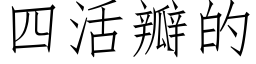 四活瓣的